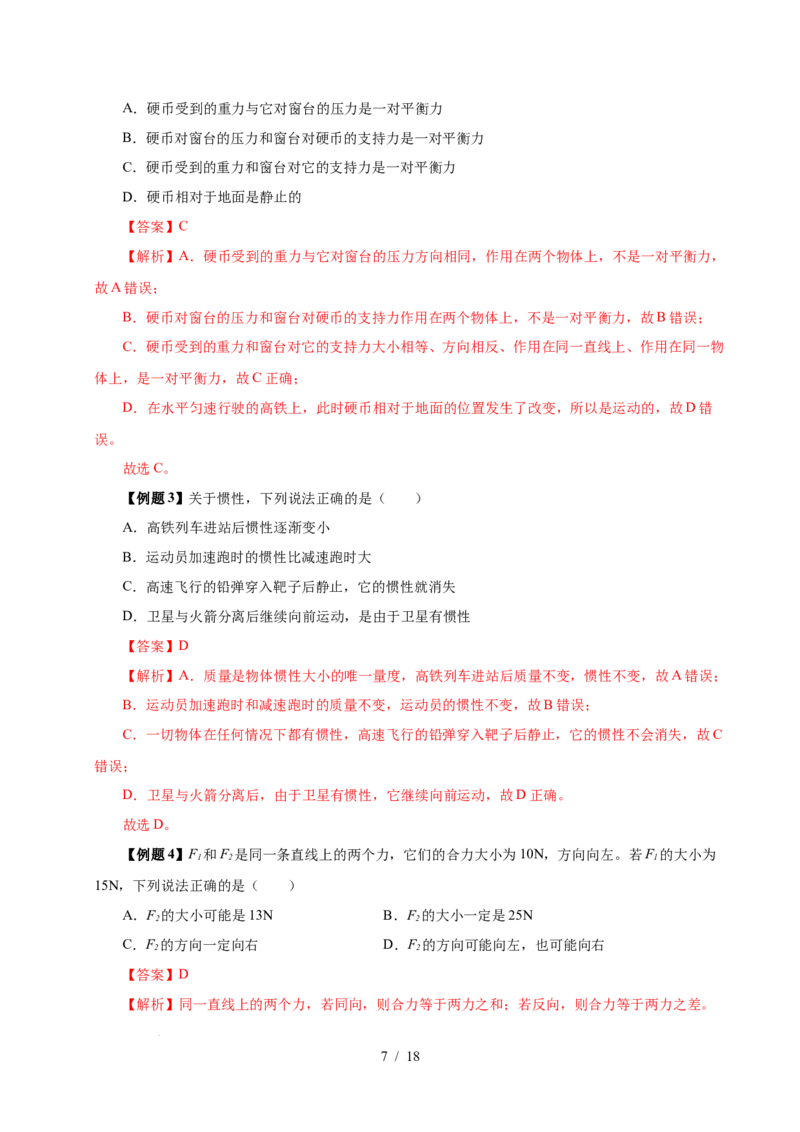 A．硬币受到的重力与它对窗台的压力是一对平衡力

B．硬币对窗台的压力和窗台对硬币的支持力是一对平衡力

C．硬币受到的重力和窗台对它的支持力是一对平衡力

D．硬币相对于地面是静止的

【答案】C

【解析】A．硬币受到的重力与它对窗台的压力方向相同，作用在两个物体上，不是一对平衡力，故A错误；

B．硬币对窗台的压力和窗台对硬币的支持力作用在两个物体上，不是一对平衡力，故B错误；

C．硬币受到的重力和窗台对它的支持力大小相等、方向相反、作用在同一直线上、作用在同一物体上，是一对平衡力，故C正确；

D．在水平匀速行驶的高铁上，此时硬币相对于地面的位置发生了改变，所以是运动的，故D错误。

故选C。

【例题3】关于惯性，下列说法正确的是（　　）

A．高铁列车进站后惯性逐渐变小

B．运动员加速跑时的惯性比减速跑时大

C．高速飞行的铅弹穿入靶子后静止，它的惯性就消失

D．卫星与火箭分离后继续向前运动，是由于卫星有惯性

【答案】D

【解析】A．质量是物体惯性大小的唯一量度，高铁列车进站后质量不变，惯性不变，故A错误；

B．运动员加速跑时和减速跑时的质量不变，运动员的惯性不变，故B错误；

C．一切物体在任何情况下都有惯性，高速飞行的铅弹穿入靶子后静止，它的惯性不会消失，故C错误；

D．卫星与火箭分离后，由于卫星有惯性，它继续向前运动，故D正确。

故选D。

【例题4】$F_1$和$F_2$是同一条直线上的两个力，它们的合力大小为10N，方向向左。若$F_1$的大小为15N，下列说法正确的是（　　）

A．$F_2$的大小可能是13N　　B．$F_2$的大小一定是25N

C．$F_2$的方向一定向右　　D．$F_2$的方向可能向左，也可能向右

【答案】D

【解析】同一直线上的两个力，若同向，则合力等于两力之和；若反向，则合力等于两力之差。

7 / 18